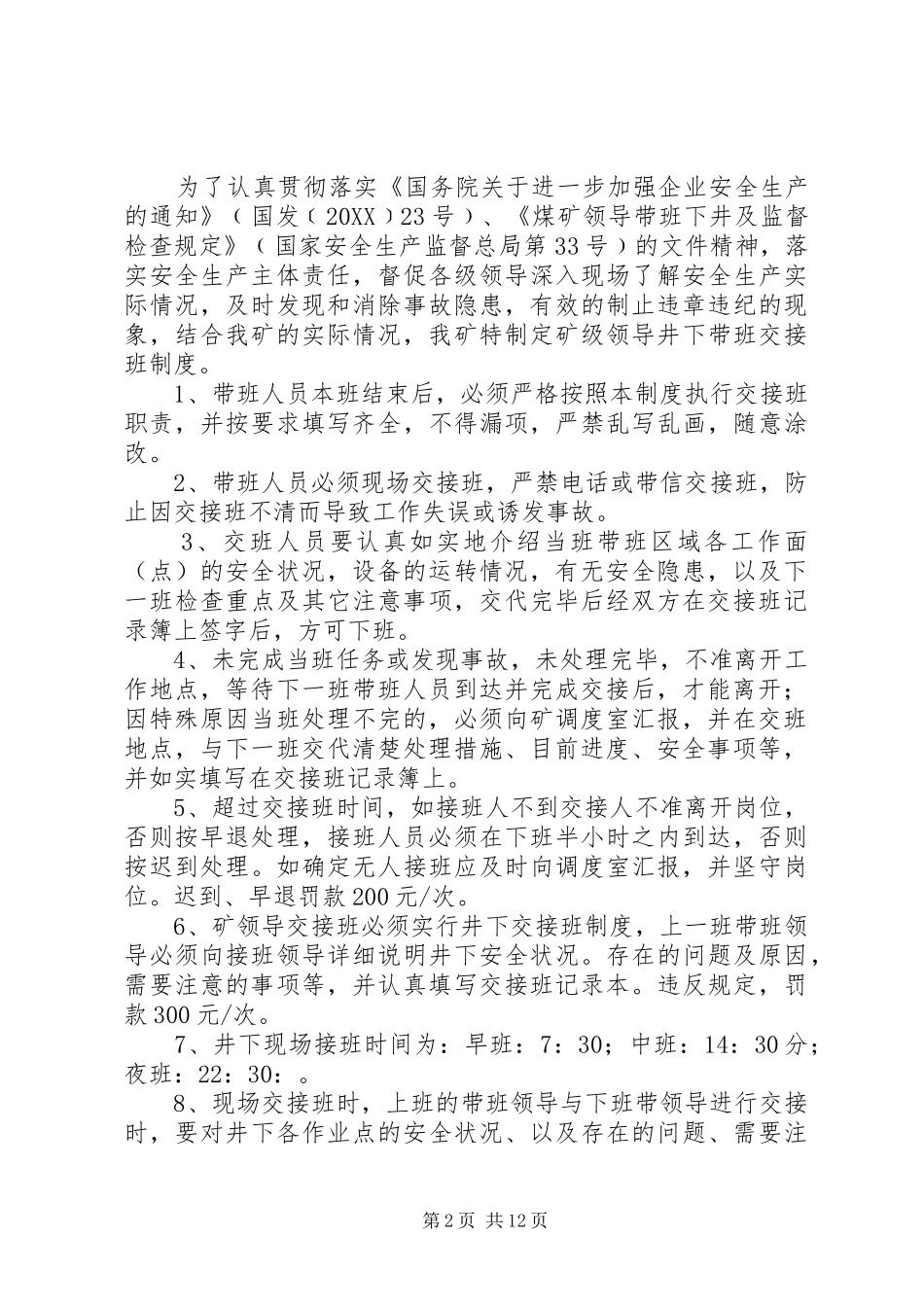 为了认真贯彻落实《国务院关于进一步加强企业安全生产的通知》（国发（20XX）23号）、《煤矿领导带班下井及监督检查规定》（国家安全生产监督总局第33号）的文件精神，落实安全生产主体责任，督促各级领导深入现场了解安全生产实际情况，及时发现和消除事故隐患，有效的制止违章违纪的现象，结合我矿的实际情况，我矿特制定矿级领导井下带班交接班制度。

1、带班人员本班结束后，必须严格按照本制度执行交接班职责，并按要求填写齐全，不得漏项，严禁乱写乱画，随意涂改。

2、带班人员必须现场交接班，严禁电话或带信交接班，防止因交接班不清而导致工作失误或诱发事故。

3、交班人员要认真如实地介绍当班带班区域各工作面（点）的安全状况，设备的运转情况，有无安全隐患，以及下一班检查重点及其它注意事项，交代完毕后经双方在交接班记录簿上签字后，方可下班。

4、未完成当班任务或发现事故，未处理完毕，不准离开工作地点，等待下一班带班人员到达并完成交接后，才能离开；因特殊原因当班处理不完的，必须向矿调度室汇报，并在交班地点，与下一班交代清楚处理措施、目前进度、安全事项等，并如实填写在交接班记录簿上。

5、超过交接班时间，如接班人不到交接人不准离开岗位，否则按早退处理，接班人员必须在下班半小时之内到达，否则按迟到处理。如确定无人接班应及时向调度室汇报，并坚守岗位。迟到、早退罚款200元/次。

6、矿领导交接班必须实行井下交接班制度，上一班带班领导必须向接班领导详细说明井下安全状况。存在的问题及原因，需要注意的事项等，并认真填写交接班记录本。违反规定，罚款300元/次。

7、井下现场接班时间为：早班：7：30；中班：14：30分；夜班：22：30：。

8、现场交接班时，上班的带班领导与下班带领导进行交接时，要对井下各作业点的安全状况、以及存在的问题、需要注

第2页 共12页